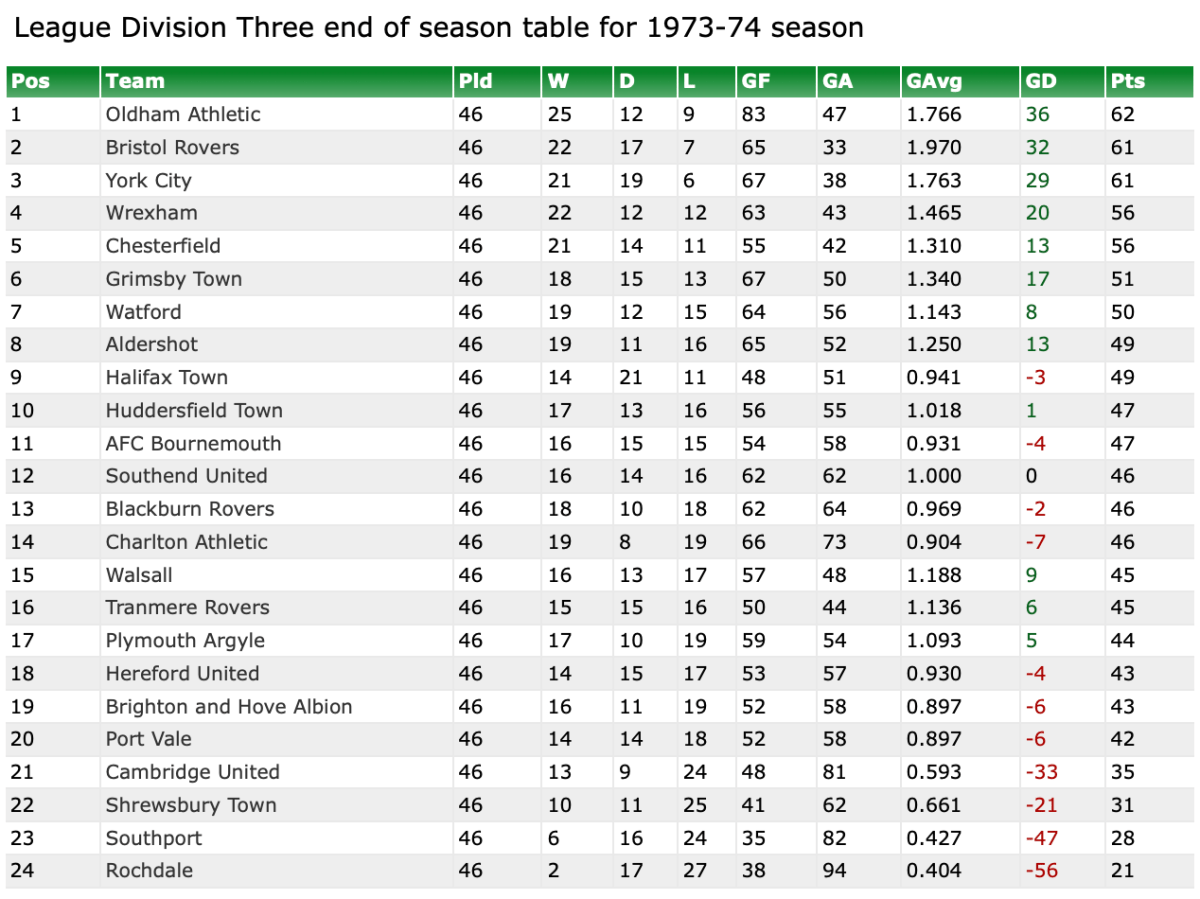 League Division Three end of season table for 1973-74 season

| Pos | Team | Pld | W | D | L | GF | GA | GAvg | GD | Pts |
|---|---|---|---|---|---|---|---|---|---|---|
| 1 | Oldham Athletic | 46 | 25 | 12 | 9 | 83 | 47 | 1.766 | 36 | 62 |
| 2 | Bristol Rovers | 46 | 22 | 17 | 7 | 65 | 33 | 1.970 | 32 | 61 |
| 3 | York City | 46 | 21 | 19 | 6 | 67 | 38 | 1.763 | 29 | 61 |
| 4 | Wrexham | 46 | 22 | 12 | 12 | 63 | 43 | 1.465 | 20 | 56 |
| 5 | Chesterfield | 46 | 21 | 14 | 11 | 55 | 42 | 1.310 | 13 | 56 |
| 6 | Grimsby Town | 46 | 18 | 15 | 13 | 67 | 50 | 1.340 | 17 | 51 |
| 7 | Watford | 46 | 19 | 12 | 15 | 64 | 56 | 1.143 | 8 | 50 |
| 8 | Aldershot | 46 | 19 | 11 | 16 | 65 | 52 | 1.250 | 13 | 49 |
| 9 | Halifax Town | 46 | 14 | 21 | 11 | 48 | 51 | 0.941 | -3 | 49 |
| 10 | Huddersfield Town | 46 | 17 | 13 | 16 | 56 | 55 | 1.018 | 1 | 47 |
| 11 | AFC Bournemouth | 46 | 16 | 15 | 15 | 54 | 58 | 0.931 | -4 | 47 |
| 12 | Southend United | 46 | 16 | 14 | 16 | 62 | 62 | 1.000 | 0 | 46 |
| 13 | Blackburn Rovers | 46 | 18 | 10 | 18 | 62 | 64 | 0.969 | -2 | 46 |
| 14 | Charlton Athletic | 46 | 19 | 8 | 19 | 66 | 73 | 0.904 | -7 | 46 |
| 15 | Walsall | 46 | 16 | 13 | 17 | 57 | 48 | 1.188 | 9 | 45 |
| 16 | Tranmere Rovers | 46 | 15 | 15 | 16 | 50 | 44 | 1.136 | 6 | 45 |
| 17 | Plymouth Argyle | 46 | 17 | 10 | 19 | 59 | 54 | 1.093 | 5 | 44 |
| 18 | Hereford United | 46 | 14 | 15 | 17 | 53 | 57 | 0.930 | -4 | 43 |
| 19 | Brighton and Hove Albion | 46 | 16 | 11 | 19 | 52 | 58 | 0.897 | -6 | 43 |
| 20 | Port Vale | 46 | 14 | 14 | 18 | 52 | 58 | 0.897 | -6 | 42 |
| 21 | Cambridge United | 46 | 13 | 9 | 24 | 48 | 81 | 0.593 | -33 | 35 |
| 22 | Shrewsbury Town | 46 | 10 | 11 | 25 | 41 | 62 | 0.661 | -21 | 31 |
| 23 | Southport | 46 | 6 | 16 | 24 | 35 | 82 | 0.427 | -47 | 28 |
| 24 | Rochdale | 46 | 2 | 17 | 27 | 38 | 94 | 0.404 | -56 | 21 |